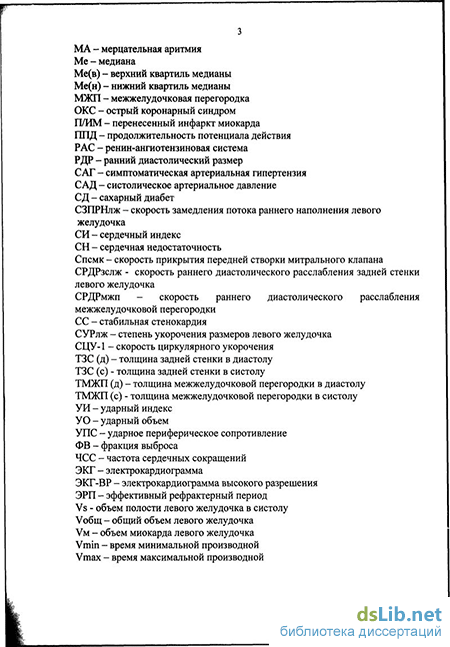 3

МА – мерцательная аритмия
Ме – медиана
Ме(в) – верхний квартиль медианы
Ме(н) – нижний квартиль медианы
МЖП – межжелудочковая перегородка
ОКС – острый коронарный синдром
П/ИМ – перенесенный инфаркт миокарда
ППД – продолжительность потенциала действия
РАС – ренин-ангиотензиновая система
РДР – ранний диастолический размер
САГ – симптоматическая артериальная гипертензия
САД – систолическое артериальное давление
СД – сахарный диабет
СЗПРНлж – скорость замедления потока раннего наполнения левого желудочка
СИ – сердечный индекс
СН – сердечная недостаточность
Спсмк – скорость прикрытия передней створки митрального клапана
СРДРзслж - скорость раннего диастолического расслабления задней стенки левого желудочка
СРДРмжп – скорость раннего диастолического расслабления межжелудочковой перегородки
СС – стабильная стенокардия
СУРлж – степень укорочения размеров левого желудочка
СЦУ-1 – скорость циркулярного укорочения
ТЗС (д) – толщина задней стенки в диастолу
ТЗС (с) - толщина задней стенки в систолу
ТМЖП (д) – толщина межжелудочковой перегородки в диастолу
ТМЖП (с) - толщина межжелудочковой перегородки в систолу
УИ – ударный индекс
УО – ударный объем
УПС – ударное периферическое сопротивление
ФВ – фракция выброса
ЧСС – частота сердечных сокращений
ЭКГ – электрокардиограмма
ЭКГ-ВР – электрокардиограмма высокого разрешения
ЭРП – эффективный рефрактерный период
Vs - объем полости левого желудочка в систолу
Vобщ – общий объем левого желудочка
Vм – объем миокарда левого желудочка
Vmin – время минимальной производной
Vmax – время максимальной производной

dsLib.net
библиотека диссертаций